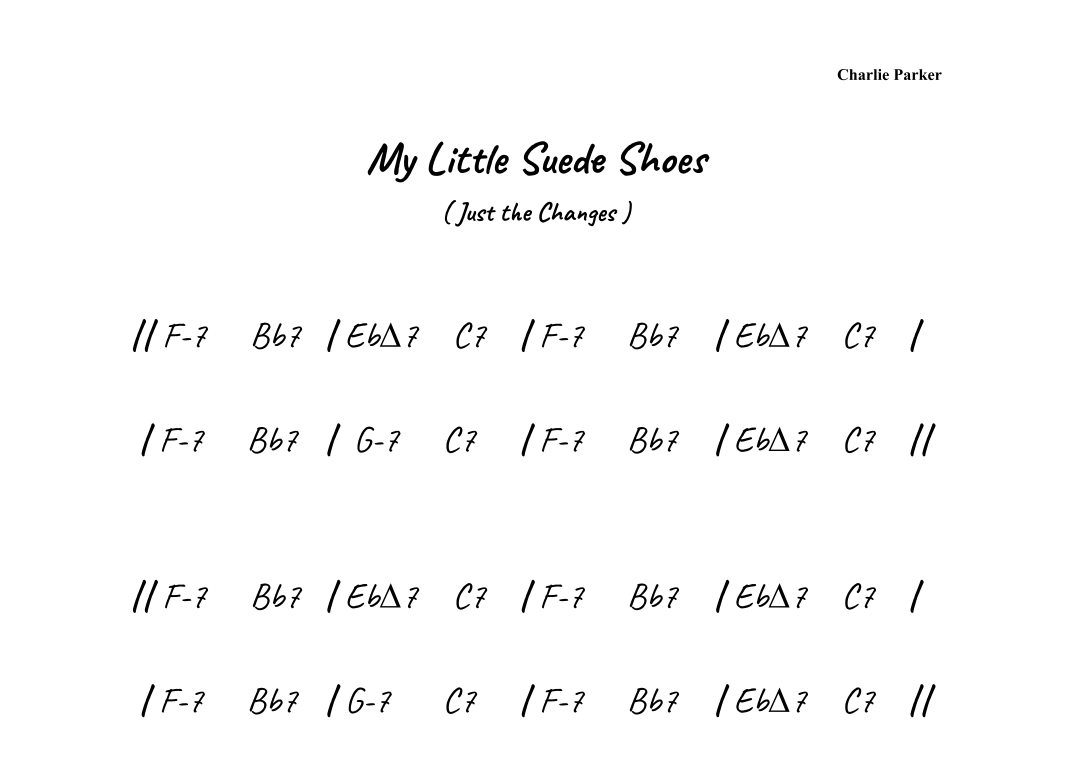 Charlie Parker

My Little Suede Shoes

( Just the Changes )

// F-7 Bb7 / EbΔ7 C7 / F-7 Bb7 / EbΔ7 C7 /

/ F-7 Bb7 / G-7 C7 / F-7 Bb7 / EbΔ7 C7 //

// F-7 Bb7 / EbΔ7 C7 / F-7 Bb7 / EbΔ7 C7 /

/ F-7 Bb7 / G-7 C7 / F-7 Bb7 / EbΔ7 C7 //